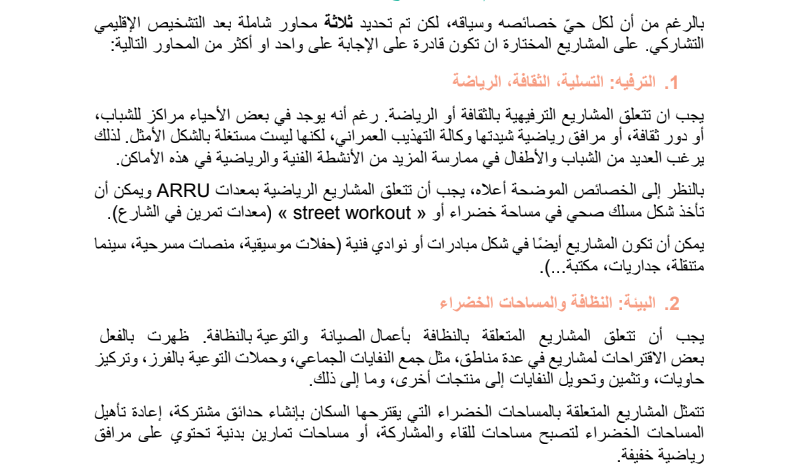 بالرغم من أن لكل حيّ خصائصه وسياقه، لكن تم تحديد ثلاثة محاور شاملة بعد التشخيص الإقليمي التشاركي. على المشاريع المختارة ان تكون قادرة على الإجابة على واحد او أكثر من المحاور التالية:

1. الترفيه: التسلية، الثقافة، الرياضة

يجب ان تتعلق المشاريع الترفيهية بالثقافة أو الرياضة. رغم أنه يوجد في بعض الأحياء مراكز للشباب، أو دور ثقافة، أو مرافق رياضية شيدتها وكالة التهذيب العمراني، لكنها ليست مستغلة بالشكل الأمثل. لذلك يرغب العديد من الشباب والأطفال في ممارسة المزيد من الأنشطة الفنية والرياضية في هذه الأماكن.

بالنظر إلى الخصائص الموضحة أعلاه، يجب أن تتعلق المشاريع الرياضية بمعدات ARRU ويمكن أن تأخذ شكل مسلك صحي في مساحة خضراء أو « street workout » (معدات تمرين في الشارع).

يمكن أن تكون المشاريع أيضًا في شكل مبادرات أو نوادي فنية (حفلات موسيقية، منصات مسرحية، سينما متنقلة، جداريات، مكتبة...).

2. البيئة: النظافة والمساحات الخضراء

يجب أن تتعلق المشاريع المتعلقة بالنظافة بأعمال الصيانة والتوعية بالنظافة. ظهرت بالفعل بعض الاقتراحات لمشاريع في عدة مناطق، مثل جمع النفايات الجماعي، وحملات التوعية بالفرز، وتركيز حاويات، وتثمين وتحويل النفايات إلى منتجات أخرى، وما إلى ذلك.

تتمثل المشاريع المتعلقة بالمساحات الخضراء التي يقترحها السكان بإنشاء حدائق مشتركة، إعادة تأهيل المساحات الخضراء لتصبح مساحات للقاء والمشاركة، أو مساحات تمارين بدنية تحتوي على مرافق رياضية خفيفة.